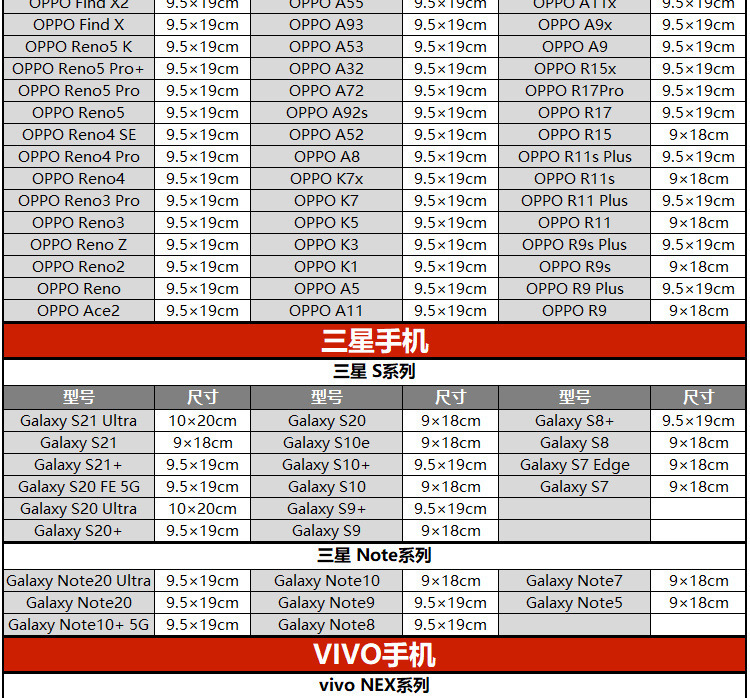 | OPPO Find X2 | 9.5×19cm | OPPO A55 | 9.5×19cm | OPPO A11x | 9.5×19cm |
|---|---|---|---|---|---|
| OPPO Find X | 9.5×19cm | OPPO A93 | 9.5×19cm | OPPO A9x | 9.5×19cm |
| OPPO Reno5 K | 9.5×19cm | OPPO A53 | 9.5×19cm | OPPO A9 | 9.5×19cm |
| OPPO Reno5 Pro+ | 9.5×19cm | OPPO A32 | 9.5×19cm | OPPO R15x | 9.5×19cm |
| OPPO Reno5 Pro | 9.5×19cm | OPPO A72 | 9.5×19cm | OPPO R17Pro | 9.5×19cm |
| OPPO Reno5 | 9.5×19cm | OPPO A92s | 9.5×19cm | OPPO R17 | 9.5×19cm |
| OPPO Reno4 SE | 9.5×19cm | OPPO A52 | 9.5×19cm | OPPO R15 | 9×18cm |
| OPPO Reno4 Pro | 9.5×19cm | OPPO A8 | 9.5×19cm | OPPO R11s Plus | 9.5×19cm |
| OPPO Reno4 | 9.5×19cm | OPPO K7x | 9.5×19cm | OPPO R11s | 9×18cm |
| OPPO Reno3 Pro | 9.5×19cm | OPPO K7 | 9.5×19cm | OPPO R11 Plus | 9.5×19cm |
| OPPO Reno3 | 9.5×19cm | OPPO K5 | 9.5×19cm | OPPO R11 | 9×18cm |
| OPPO Reno Z | 9.5×19cm | OPPO K3 | 9.5×19cm | OPPO R9s Plus | 9.5×19cm |
| OPPO Reno2 | 9.5×19cm | OPPO K1 | 9.5×19cm | OPPO R9s | 9×18cm |
| OPPO Reno | 9.5×19cm | OPPO A5 | 9.5×19cm | OPPO R9 Plus | 9.5×19cm |
| OPPO Ace2 | 9.5×19cm | OPPO A11 | 9.5×19cm | OPPO R9 | 9×18cm |

三星手机

三星 S系列

| 型号 | 尺寸 | 型号 | 尺寸 | 型号 | 尺寸 |
|---|---|---|---|---|---|
| Galaxy S21 Ultra | 10×20cm | Galaxy S20 | 9×18cm | Galaxy S8+ | 9.5×19cm |
| Galaxy S21 | 9×18cm | Galaxy S10e | 9×18cm | Galaxy S8 | 9×18cm |
| Galaxy S21+ | 9.5×19cm | Galaxy S10+ | 9.5×19cm | Galaxy S7 Edge | 9×18cm |
| Galaxy S20 FE 5G | 9.5×19cm | Galaxy S10 | 9×18cm | Galaxy S7 | 9×18cm |
| Galaxy S20 Ultra | 10×20cm | Galaxy S9+ | 9.5×19cm | | |
| Galaxy S20+ | 9.5×19cm | Galaxy S9 | 9×18cm | | |

三星 Note系列

| Galaxy Note20 Ultra | 9.5×19cm | Galaxy Note10 | 9×18cm | Galaxy Note7 | 9×18cm |
|---|---|---|---|---|---|
| Galaxy Note20 | 9.5×19cm | Galaxy Note9 | 9.5×19cm | Galaxy Note5 | 9×18cm |
| Galaxy Note10+ 5G | 9.5×19cm | Galaxy Note8 | 9.5×19cm | | |

VIVO手机

vivo NEX系列